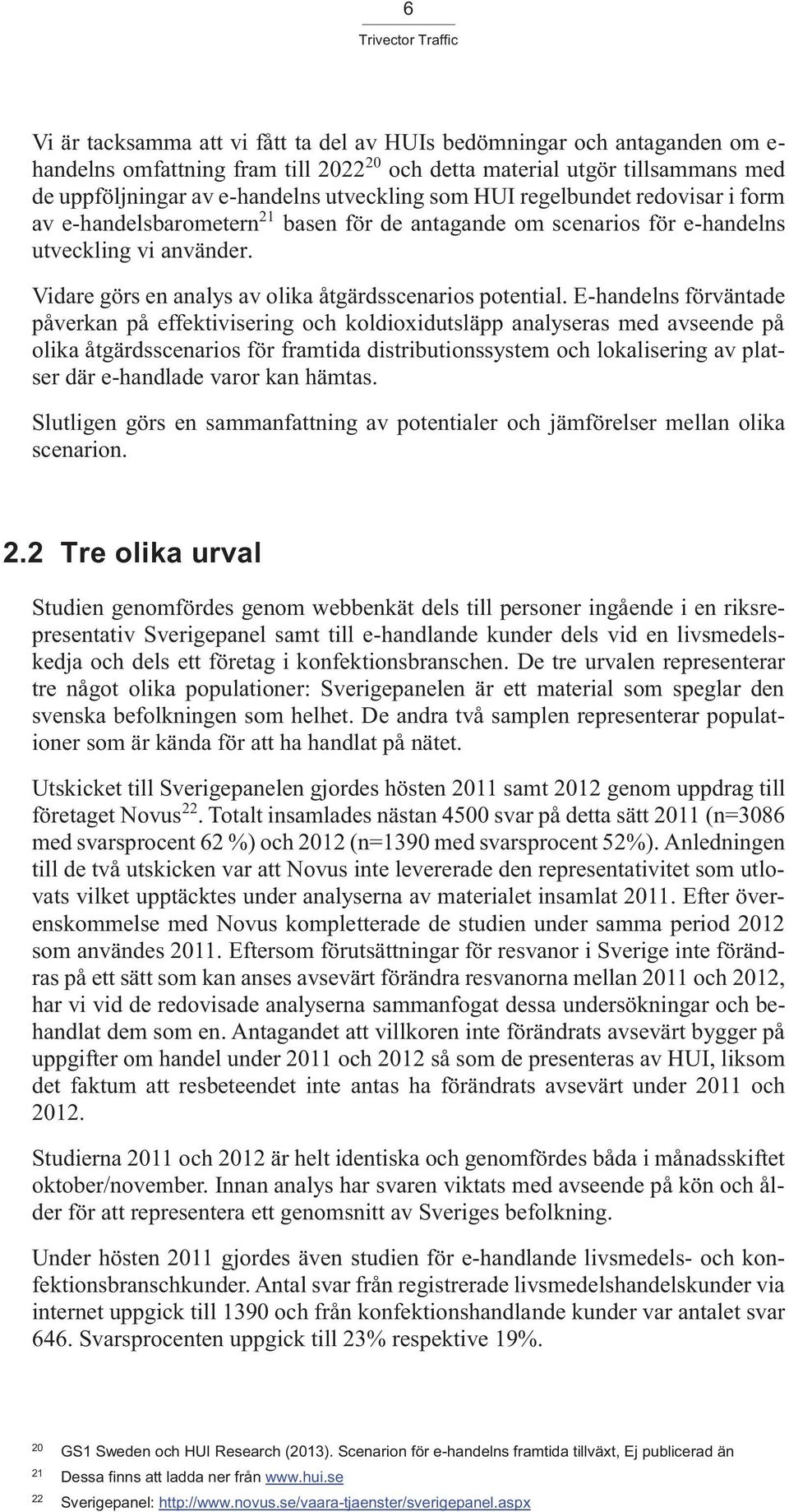 6

Trivector Traffic

Vi är tacksamma att vi fått ta del av HUIs bedömningar och antaganden om e-handelns omfattning fram till 2022$^{20}$ och detta material utgör tillsammans med de uppföljningar av e-handelns utveckling som HUI regelbundet redovisar i form av e-handelsbarometern$^{21}$ basen för de antagande om scenarios för e-handelns utveckling vi använder.

Vidare görs en analys av olika åtgärdsscenarios potential. E-handelns förväntade påverkan på effektivisering och koldioxidutsläpp analyseras med avseende på olika åtgärdsscenarios för framtida distributionssystem och lokalisering av platser där e-handlade varor kan hämtas.

Slutligen görs en sammanfattning av potentialer och jämförelser mellan olika scenarion.

2.2 Tre olika urval

Studien genomfördes genom webbenkät dels till personer ingående i en riksrepresentativ Sverigepanel samt till e-handlande kunder dels vid en livsmedelskedja och dels ett företag i konfektionsbranschen. De tre urvalen representerar tre något olika populationer: Sverigepanelen är ett material som speglar den svenska befolkningen som helhet. De andra två samplen representerar populationer som är kända för att ha handlat på nätet.

Utskicket till Sverigepanelen gjordes hösten 2011 samt 2012 genom uppdrag till företaget Novus$^{22}$. Totalt insamlades nästan 4500 svar på detta sätt 2011 (n=3086 med svarsprocent 62 %) och 2012 (n=1390 med svarsprocent 52%). Anledningen till de två utskicken var att Novus inte levererade den representativitet som utlovats vilket upptäcktes under analyserna av materialet insamlat 2011. Efter överenskommelse med Novus kompletterade de studien under samma period 2012 som användes 2011. Eftersom förutsättningar för resvanor i Sverige inte förändras på ett sätt som kan anses avsevärt förändra resvanorna mellan 2011 och 2012, har vi vid de redovisade analyserna sammanfogat dessa undersökningar och behandlat dem som en. Antagandet att villkoren inte förändrats avsevärt bygger på uppgifter om handel under 2011 och 2012 så som de presenteras av HUI, liksom det faktum att resbeteendet inte antas ha förändrats avsevärt under 2011 och 2012.

Studierna 2011 och 2012 är helt identiska och genomfördes båda i månadsskiftet oktober/november. Innan analys har svaren viktats med avseende på kön och ålder för att representera ett genomsnitt av Sveriges befolkning.

Under hösten 2011 gjordes även studien för e-handlande livsmedels- och konfektionsbranschkunder. Antal svar från registrerade livsmedelshandelskunder via internet uppgick till 1390 och från konfektionshandlande kunder var antalet svar 646. Svarsprocenten uppgick till 23% respektive 19%.

20 GS1 Sweden och HUI Research (2013). Scenarion för e-handelns framtida tillväxt, Ej publicerad än
21 Dessa finns att ladda ner från www.hui.se
22 Sverigepanel: http://www.novus.se/vaara-tjaenster/sverigepanel.aspx